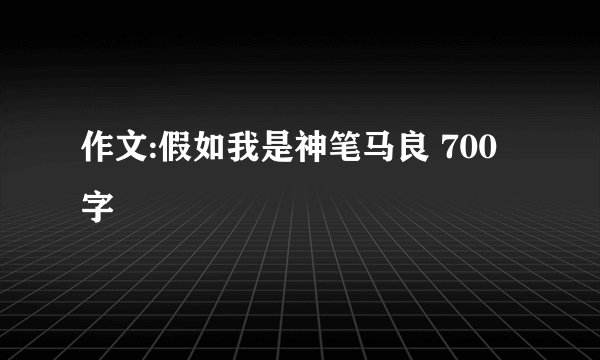 作文:假如我是神笔马良 700字